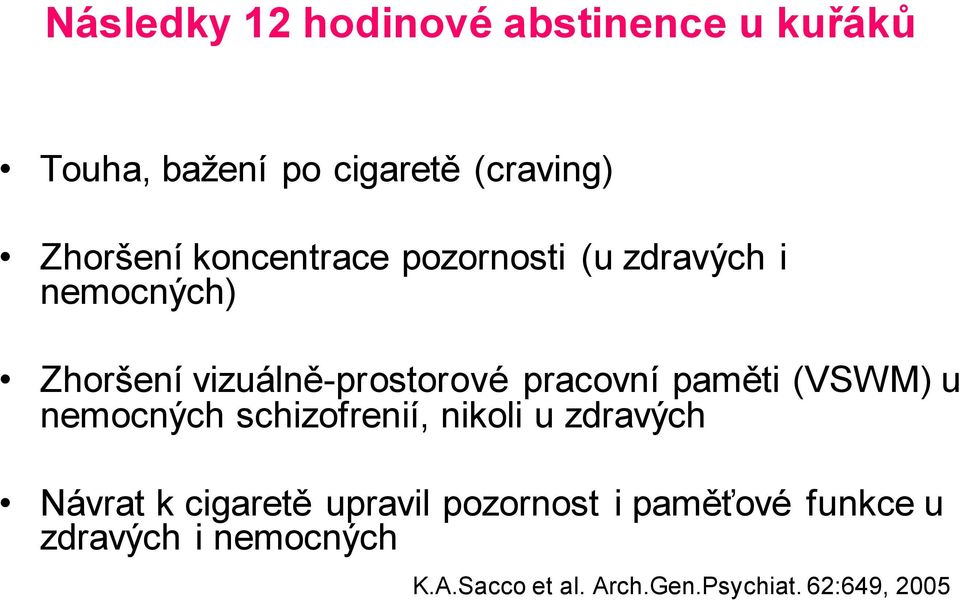 Následky 12 hodinové abstinence u kuřáků

• Touha, bažení po cigaretě (craving)

• Zhoršení koncentrace pozornosti (u zdravých i nemocných)

• Zhoršení vizuálně-prostorové pracovní paměti (VSWM) u nemocných schizofrenií, nikoli u zdravých

• Návrat k cigaretě upravil pozornost i paměťové funkce u zdravých i nemocných

K.A.Sacco et al. Arch.Gen.Psychiat. 62:649, 2005